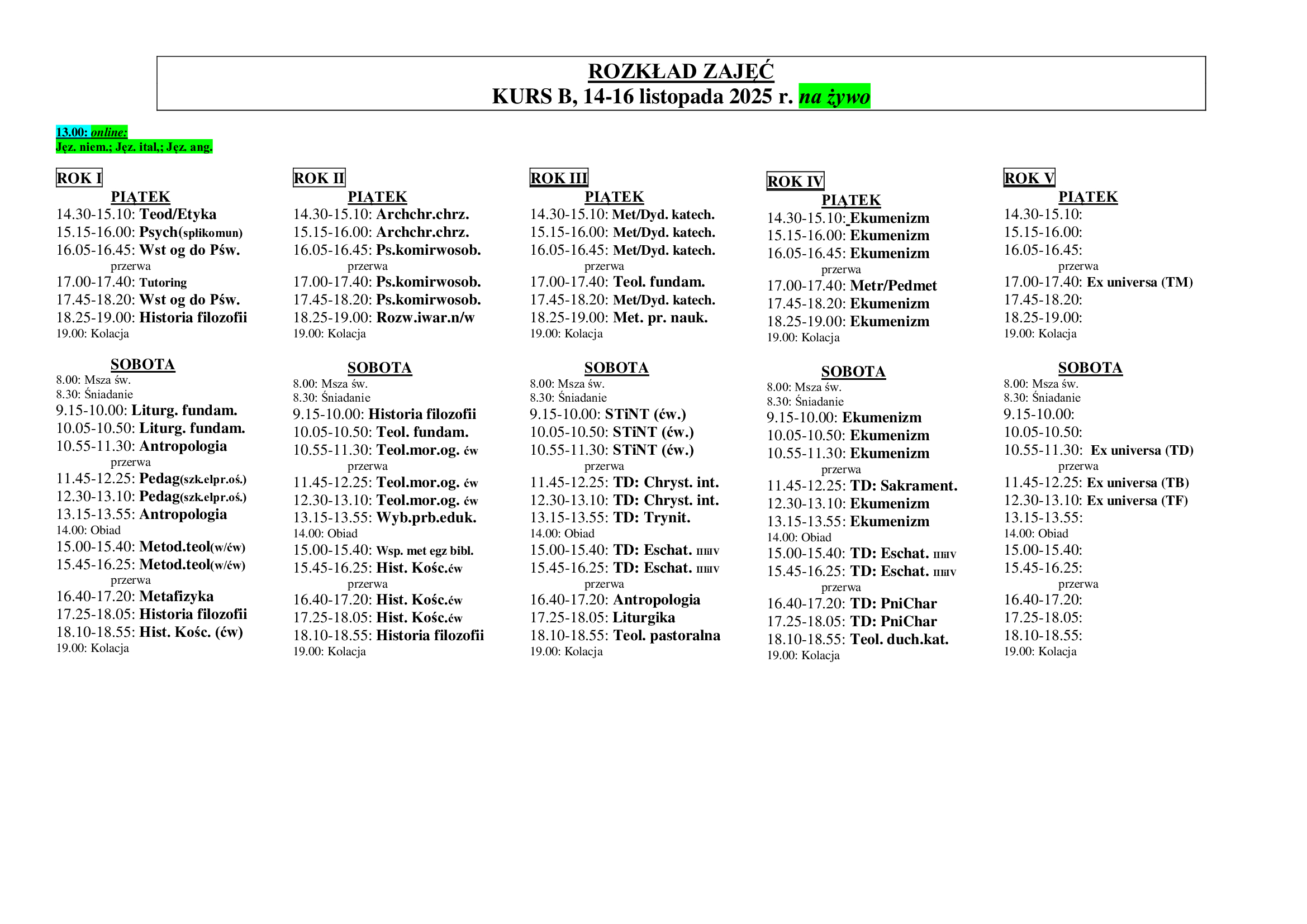 ROZKŁAD ZAJĘĆ
KURS B, 14-16 listopada 2025 r. na żywo

13.00: online:
Jęz. niem.; Jęz. ital,; Jęz. ang.

ROK I
PIĄTEK
14.30-15.10: Teod/Etyka
15.15-16.00: Psych(spłikomun)
16.05-16.45: Wst og do Pśw.
przerwa
17.00-17.40: Tutoring
17.45-18.20: Wst og do Pśw.
18.25-19.00: Historia filozofii
19.00: Kolacja

SOBOTA
8.00: Msza św.
8.30: Śniadanie
9.15-10.00: Liturg. fundam.
10.05-10.50: Liturg. fundam.
10.55-11.30: Antropologia
przerwa
11.45-12.25: Pedag(szk.elpr.oś.)
12.30-13.10: Pedag(szk.elpr.oś.)
13.15-13.55: Antropologia
14.00: Obiad
15.00-15.40: Metod.teol(w/ćw)
15.45-16.25: Metod.teol(w/ćw)
przerwa
16.40-17.20: Metafizyka
17.25-18.05: Historia filozofii
18.10-18.55: Hist. Kośc. (ćw)
19.00: Kolacja

ROK II
PIĄTEK
14.30-15.10: Archchr.chrz.
15.15-16.00: Archchr.chrz.
16.05-16.45: Ps.komirwosob.
przerwa
17.00-17.40: Ps.komirwosob.
17.45-18.20: Ps.komirwosob.
18.25-19.00: Rozw.iwar.n/w
19.00: Kolacja

SOBOTA
8.00: Msza św.
8.30: Śniadanie
9.15-10.00: Historia filozofii
10.05-10.50: Teol. fundam.
10.55-11.30: Teol.mor.og. ćw
przerwa
11.45-12.25: Teol.mor.og. ćw
12.30-13.10: Teol.mor.og. ćw
13.15-13.55: Wyb.prb.eduk.
14.00: Obiad
15.00-15.40: Wsp. met egz bibl.
15.45-16.25: Hist. Kośc.ćw
przerwa
16.40-17.20: Hist. Kośc.ćw
17.25-18.05: Hist. Kośc.ćw
18.10-18.55: Historia filozofii
19.00: Kolacja

ROK III
PIĄTEK
14.30-15.10: Met/Dyd. katech.
15.15-16.00: Met/Dyd. katech.
16.05-16.45: Met/Dyd. katech.
przerwa
17.00-17.40: Teol. fundam.
17.45-18.20: Met/Dyd. katech.
18.25-19.00: Met. pr. nauk.
19.00: Kolacja

SOBOTA
8.00: Msza św.
8.30: Śniadanie
9.15-10.00: STiNT (ćw.)
10.05-10.50: STiNT (ćw.)
10.55-11.30: STiNT (ćw.)
przerwa
11.45-12.25: TD: Chryst. int.
12.30-13.10: TD: Chryst. int.
13.15-13.55: TD: Trynit.
14.00: Obiad
15.00-15.40: TD: Eschat. IIIiIV
15.45-16.25: TD: Eschat. IIIiIV
przerwa
16.40-17.20: Antropologia
17.25-18.05: Liturgika
18.10-18.55: Teol. pastoralna
19.00: Kolacja

ROK IV
PIĄTEK
14.30-15.10: Ekumenizm
15.15-16.00: Ekumenizm
16.05-16.45: Ekumenizm
przerwa
17.00-17.40: Metr/Pedmet
17.45-18.20: Ekumenizm
18.25-19.00: Ekumenizm
19.00: Kolacja

SOBOTA
8.00: Msza św.
8.30: Śniadanie
9.15-10.00: Ekumenizm
10.05-10.50: Ekumenizm
10.55-11.30: Ekumenizm
przerwa
11.45-12.25: TD: Sakrament.
12.30-13.10: Ekumenizm
13.15-13.55: Ekumenizm
14.00: Obiad
15.00-15.40: TD: Eschat. IIIiIV
15.45-16.25: TD: Eschat. IIIiIV
przerwa
16.40-17.20: TD: PniChar
17.25-18.05: TD: PniChar
18.10-18.55: Teol. duch.kat.
19.00: Kolacja

ROK V
PIĄTEK
14.30-15.10:
15.15-16.00:
16.05-16.45:
przerwa
17.00-17.40: Ex universa (TM)
17.45-18.20:
18.25-19.00:
19.00: Kolacja

SOBOTA
8.00: Msza św.
8.30: Śniadanie
9.15-10.00:
10.05-10.50:
10.55-11.30: Ex universa (TD)
przerwa
11.45-12.25: Ex universa (TB)
12.30-13.10: Ex universa (TF)
13.15-13.55:
14.00: Obiad
15.00-15.40:
15.45-16.25:
przerwa
16.40-17.20:
17.25-18.05:
18.10-18.55:
19.00: Kolacja